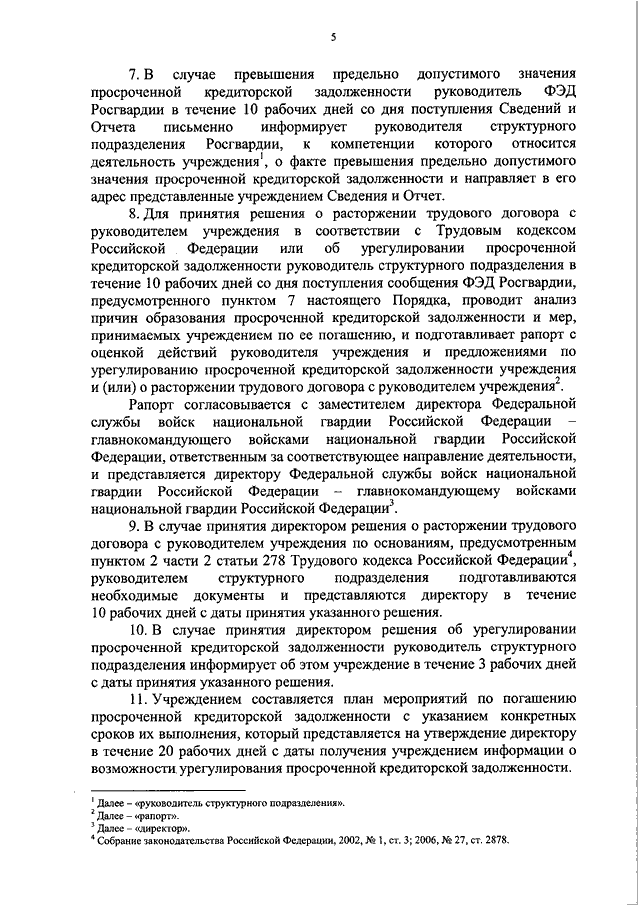 5

7. В случае превышения предельно допустимого значения просроченной кредиторской задолженности руководитель ФЭД Росгвардии в течение 10 рабочих дней со дня поступления Сведений и Отчета письменно информирует руководителя структурного подразделения Росгвардии, к компетенции которого относится деятельность учреждения$^1$, о факте превышения предельно допустимого значения просроченной кредиторской задолженности и направляет в его адрес представленные учреждением Сведения и Отчет.

8. Для принятия решения о расторжении трудового договора с руководителем учреждения в соответствии с Трудовым кодексом Российской Федерации или об урегулировании просроченной кредиторской задолженности руководитель структурного подразделения в течение 10 рабочих дней со дня поступления сообщения ФЭД Росгвардии, предусмотренного пунктом 7 настоящего Порядка, проводит анализ причин образования просроченной кредиторской задолженности и мер, принимаемых учреждением по ее погашению, и подготавливает рапорт с оценкой действий руководителя учреждения и предложениями по урегулированию просроченной кредиторской задолженности учреждения и (или) о расторжении трудового договора с руководителем учреждения$^2$.

Рапорт согласовывается с заместителем директора Федеральной службы войск национальной гвардии Российской Федерации – главнокомандующего войсками национальной гвардии Российской Федерации, ответственным за соответствующее направление деятельности, и представляется директору Федеральной службы войск национальной гвардии Российской Федерации – главнокомандующему войсками национальной гвардии Российской Федерации$^3$.

9. В случае принятия директором решения о расторжении трудового договора с руководителем учреждения по основаниям, предусмотренным пунктом 2 части 2 статьи 278 Трудового кодекса Российской Федерации$^4$, руководителем структурного подразделения подготавливаются необходимые документы и представляются директору в течение 10 рабочих дней с даты принятия указанного решения.

10. В случае принятия директором решения об урегулировании просроченной кредиторской задолженности руководитель структурного подразделения информирует об этом учреждение в течение 3 рабочих дней с даты принятия указанного решения.

11. Учреждением составляется план мероприятий по погашению просроченной кредиторской задолженности с указанием конкретных сроков их выполнения, который представляется на утверждение директору в течение 20 рабочих дней с даты получения учреждением информации о возможности урегулирования просроченной кредиторской задолженности.

$^1$ Далее – «руководитель структурного подразделения».
$^2$ Далее – «рапорт».
$^3$ Далее – «директор».
$^4$ Собрание законодательства Российской Федерации, 2002, № 1, ст. 3; 2006, № 27, ст. 2878.